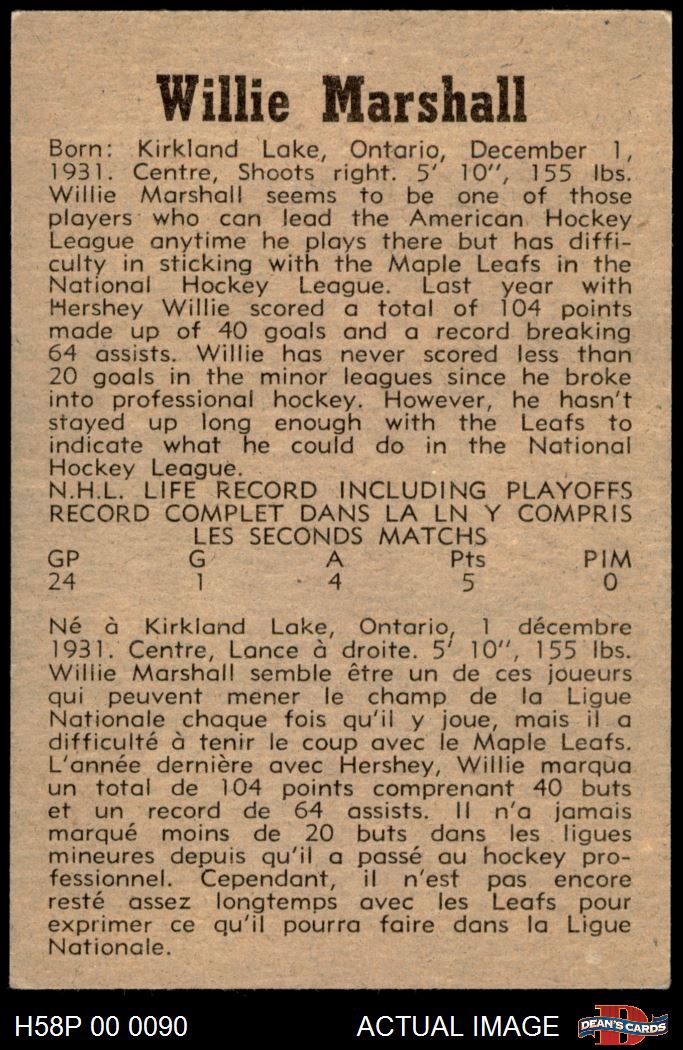 Willie Marshall

Born: Kirkland Lake, Ontario, December 1, 1931. Centre, Shoots right. 5' 10", 155 lbs. Willie Marshall seems to be one of those players who can lead the American Hockey League anytime he plays there but has difficulty in sticking with the Maple Leafs in the National Hockey League. Last year with Hershey Willie scored a total of 104 points made up of 40 goals and a record breaking 64 assists. Willie has never scored less than 20 goals in the minor leagues since he broke into professional hockey. However, he hasn't stayed up long enough with the Leafs to indicate what he could do in the National Hockey League.
N.H.L. LIFE RECORD INCLUDING PLAYOFFS
RECORD COMPLET DANS LA LN Y COMPRIS LES SECONDS MATCHS

| GP | G | A | Pts | PIM |
|---|---|---|---|---|
| 24 | 1 | 4 | 5 | 0 |

Né à Kirkland Lake, Ontario, 1 décembre 1931. Centre, Lance à droite. 5' 10", 155 lbs. Willie Marshall semble être un de ces joueurs qui peuvent mener le champ de la Ligue Nationale chaque fois qu'il y joue, mais il a difficulté à tenir le coup avec le Maple Leafs. L'année dernière avec Hershey, Willie marqua un total de 104 points comprenant 40 buts et un record de 64 assists. Il n'a jamais marqué moins de 20 buts dans les ligues mineures depuis qu'il a passé au hockey professionnel. Cependant, il n'est pas encore resté assez longtemps avec les Leafs pour exprimer ce qu'il pourra faire dans la Ligue Nationale.

H58P 00 0090 ACTUAL IMAGE DEAN'S CARDS